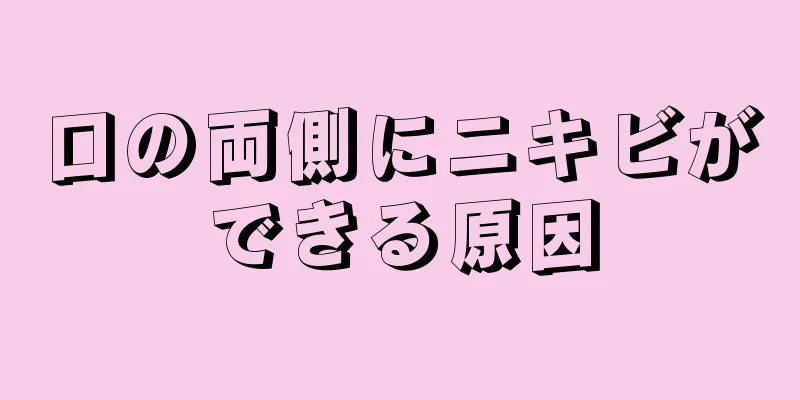 口の両側にニキビができる原因